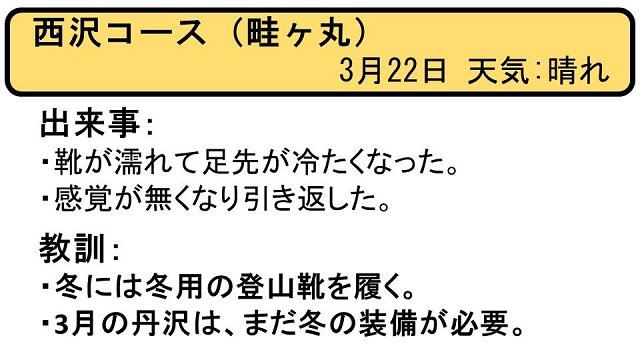 西沢コース（畦ヶ丸）
3月22日 天気：晴れ

出来事：
・靴が濡れて足先が冷たくなった。
・感覚が無くなり引き返した。

教訓：
・冬には冬用の登山靴を履く。
・3月の丹沢は、まだ冬の装備が必要。